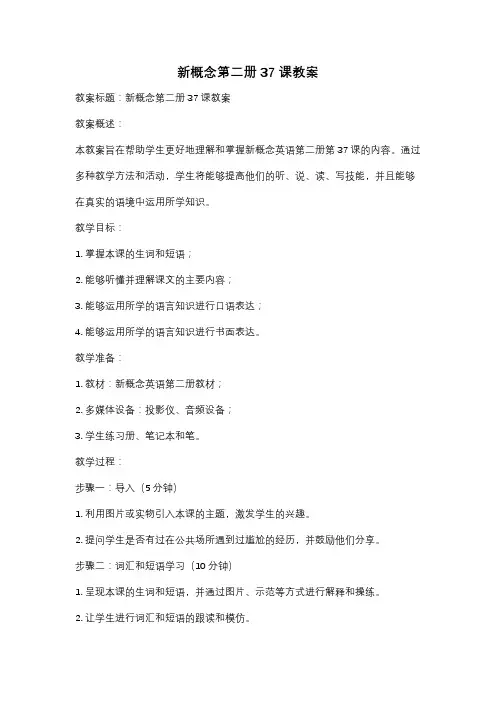 新概念第二册 37 课教案

教案标题：新概念第二册 37 课教案

教案概述：

本教案旨在帮助学生更好地理解和掌握新概念英语第二册第 37 课的内容。通过多种教学方法和活动，学生将能够提高他们的听、说、读、写技能，并且能够在真实的语境中运用所学知识。

教学目标：

1. 掌握本课的生词和短语；

2. 能够听懂并理解课文的主要内容；

3. 能够运用所学的语言知识进行口语表达；

4. 能够运用所学的语言知识进行书面表达。

教学准备：

1. 教材：新概念英语第二册教材；

2. 多媒体设备：投影仪、音频设备；

3. 学生练习册、笔记本和笔。

教学过程：

步骤一：导入（5 分钟）

1. 利用图片或实物引入本课的主题，激发学生的兴趣。

2. 提问学生是否有过在公共场所遇到过尴尬的经历，并鼓励他们分享。

步骤二：词汇和短语学习（10 分钟）

1. 呈现本课的生词和短语，并通过图片、示范等方式进行解释和操练。

2. 让学生进行词汇和短语的跟读和模仿。